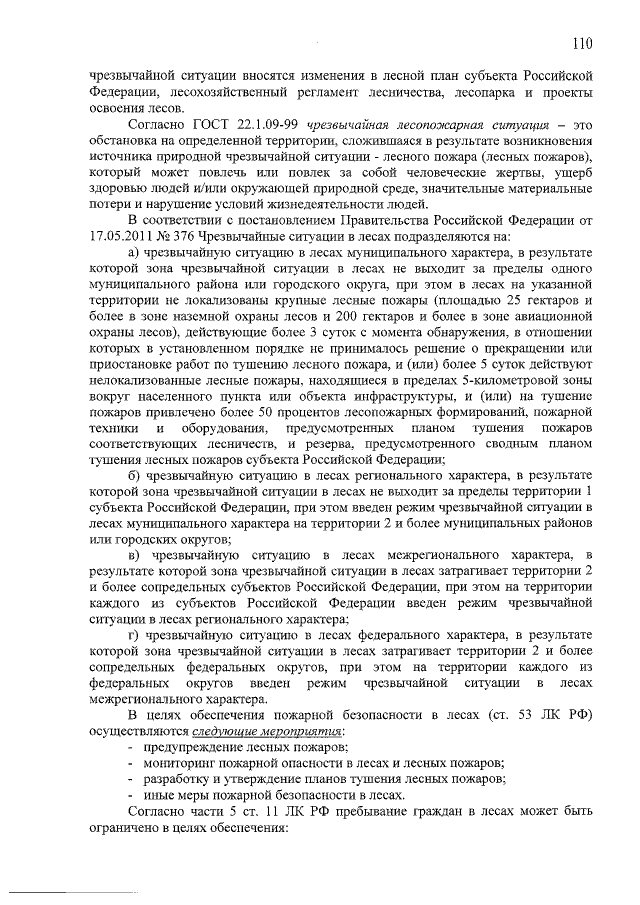 110

чрезвычайной ситуации вносятся изменения в лесной план субъекта Российской Федерации, лесохозяйственный регламент лесничества, лесопарка и проекты освоения лесов.

Согласно ГОСТ 22.1.09-99 чрезвычайная лесопожарная ситуация – это обстановка на определенной территории, сложившаяся в результате возникновения источника природной чрезвычайной ситуации - лесного пожара (лесных пожаров), который может повлечь или повлек за собой человеческие жертвы, ущерб здоровью людей и/или окружающей природной среде, значительные материальные потери и нарушение условий жизнедеятельности людей.

В соответствии с постановлением Правительства Российской Федерации от 17.05.2011 № 376 Чрезвычайные ситуации в лесах подразделяются на:

а) чрезвычайную ситуацию в лесах муниципального характера, в результате которой зона чрезвычайной ситуации в лесах не выходит за пределы одного муниципального района или городского округа, при этом в лесах на указанной территории не локализованы крупные лесные пожары (площадью 25 гектаров и более в зоне наземной охраны лесов и 200 гектаров и более в зоне авиационной охраны лесов), действующие более 3 суток с момента обнаружения, в отношении которых в установленном порядке не принималось решение о прекращении или приостановке работ по тушению лесного пожара, и (или) более 5 суток действуют нелокализованные лесные пожары, находящиеся в пределах 5-километровой зоны вокруг населенного пункта или объекта инфраструктуры, и (или) на тушение пожаров привлечено более 50 процентов лесопожарных формирований, пожарной техники и оборудования, предусмотренных планом тушения пожаров соответствующих лесничеств, и резерва, предусмотренного сводным планом тушения лесных пожаров субъекта Российской Федерации;

б) чрезвычайную ситуацию в лесах регионального характера, в результате которой зона чрезвычайной ситуации в лесах не выходит за пределы территории 1 субъекта Российской Федерации, при этом введен режим чрезвычайной ситуации в лесах муниципального характера на территории 2 и более муниципальных районов или городских округов;

в) чрезвычайную ситуацию в лесах межрегионального характера, в результате которой зона чрезвычайной ситуации в лесах затрагивает территории 2 и более сопредельных субъектов Российской Федерации, при этом на территории каждого из субъектов Российской Федерации введен режим чрезвычайной ситуации в лесах регионального характера;

г) чрезвычайную ситуацию в лесах федерального характера, в результате которой зона чрезвычайной ситуации в лесах затрагивает территории 2 и более сопредельных федеральных округов, при этом на территории каждого из федеральных округов введен режим чрезвычайной ситуации в лесах межрегионального характера.

В целях обеспечения пожарной безопасности в лесах (ст. 53 ЛК РФ) осуществляются следующие мероприятия:
- предупреждение лесных пожаров;
- мониторинг пожарной опасности в лесах и лесных пожаров;
- разработку и утверждение планов тушения лесных пожаров;
- иные меры пожарной безопасности в лесах.

Согласно части 5 ст. 11 ЛК РФ пребывание граждан в лесах может быть ограничено в целях обеспечения: